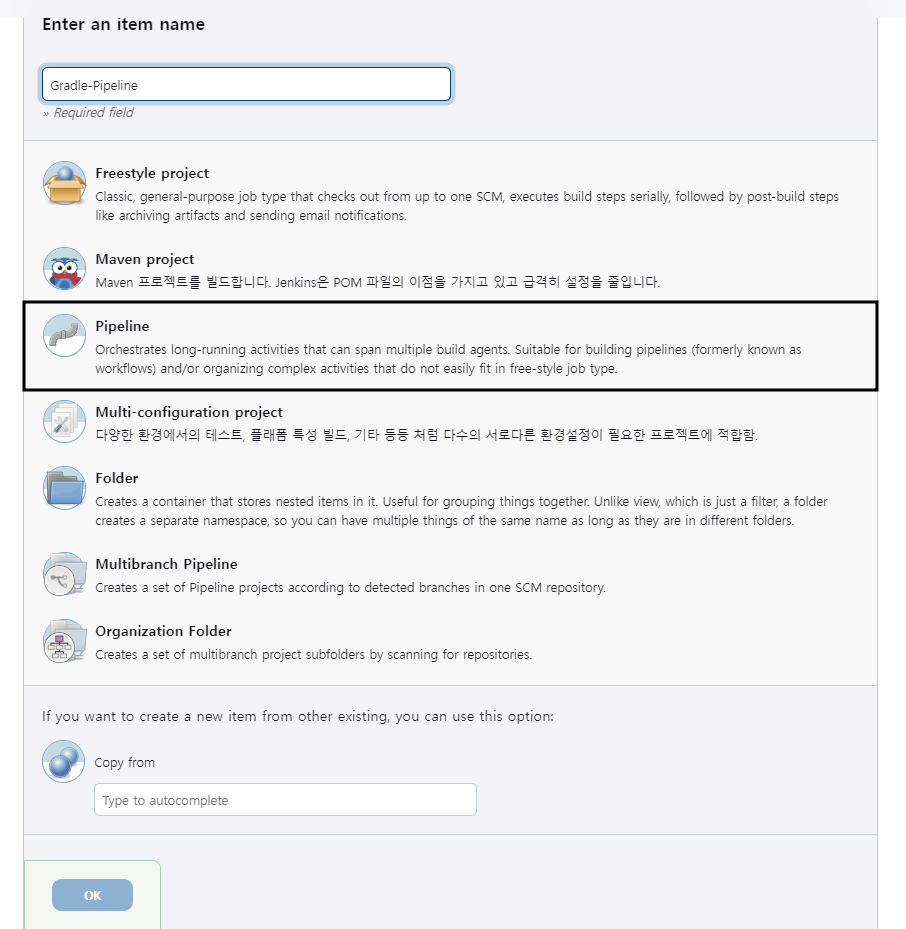 Enter an item name

Gradle-Pipeline

» Required field

Freestyle project
Classic, general-purpose job type that checks out from up to one SCM, executes build steps serially, followed by post-build steps like archiving artifacts and sending email notifications.

Maven project
Maven 프로젝트를 빌드합니다. Jenkins은 POM 파일의 이점을 가지고 있고 급격히 설정을 줄입니다.

Pipeline
Orchestrates long-running activities that can span multiple build agents. Suitable for building pipelines (formerly known as workflows) and/or organizing complex activities that do not easily fit in free-style job type.

Multi-configuration project
다양한 환경에서의 테스트, 플래폼 특성 빌드, 기타 등등 처럼 다수의 서로다른 환경설정이 필요한 프로젝트에 적합함.

Folder
Creates a container that stores nested items in it. Useful for grouping things together. Unlike view, which is just a filter, a folder creates a separate namespace, so you can have multiple things of the same name as long as they are in different folders.

Multibranch Pipeline
Creates a set of Pipeline projects according to detected branches in one SCM repository.

Organization Folder
Creates a set of multibranch project subfolders by scanning for repositories.

If you want to create a new item from other existing, you can use this option:

Copy from

Type to autocomplete

OK